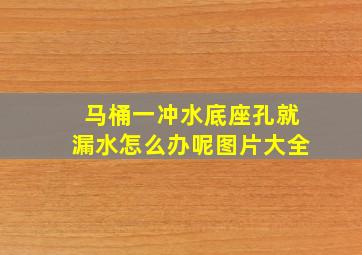 马桶一冲水底座孔就漏水怎么办呢图片大全